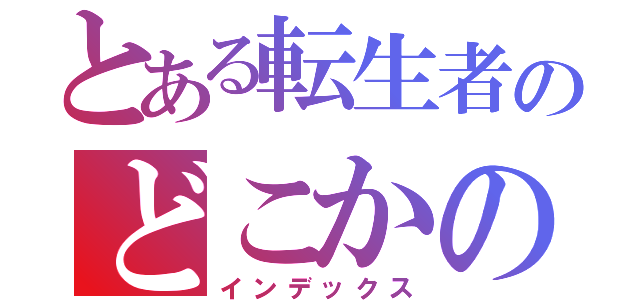 とある転生者の
どこかの
インデックス